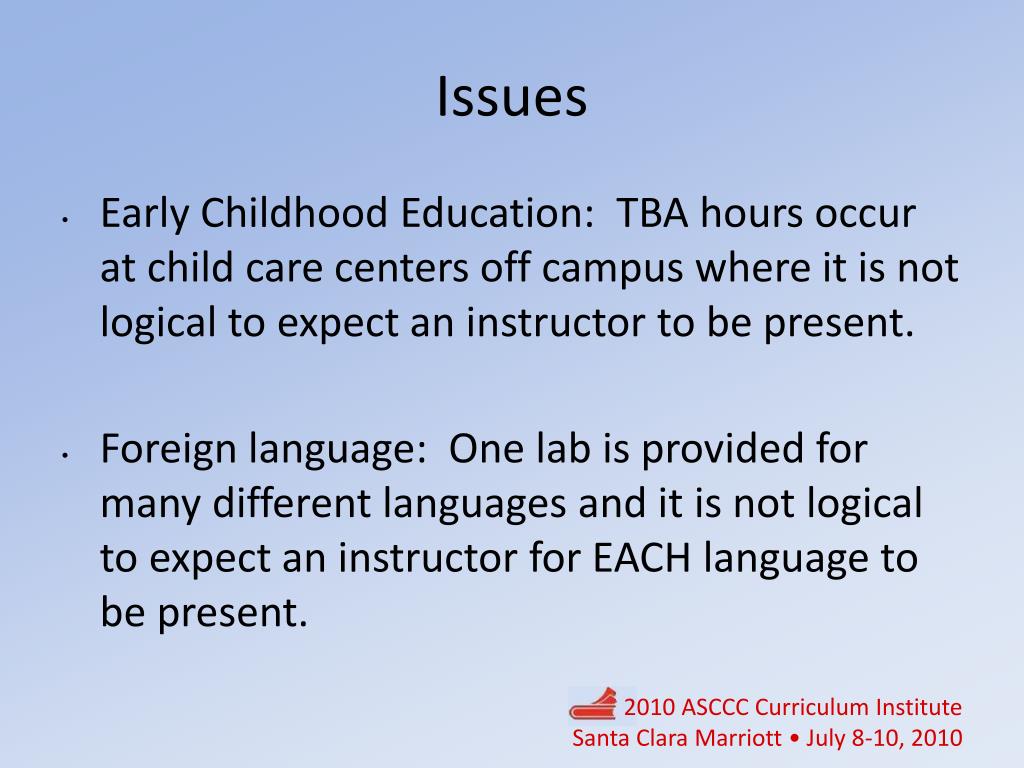 Issues

• Early Childhood Education: TBA hours occur at child care centers off campus where it is not logical to expect an instructor to be present.

• Foreign language: One lab is provided for many different languages and it is not logical to expect an instructor for EACH language to be present.

2010 ASCCC Curriculum Institute
Santa Clara Marriott • July 8-10, 2010